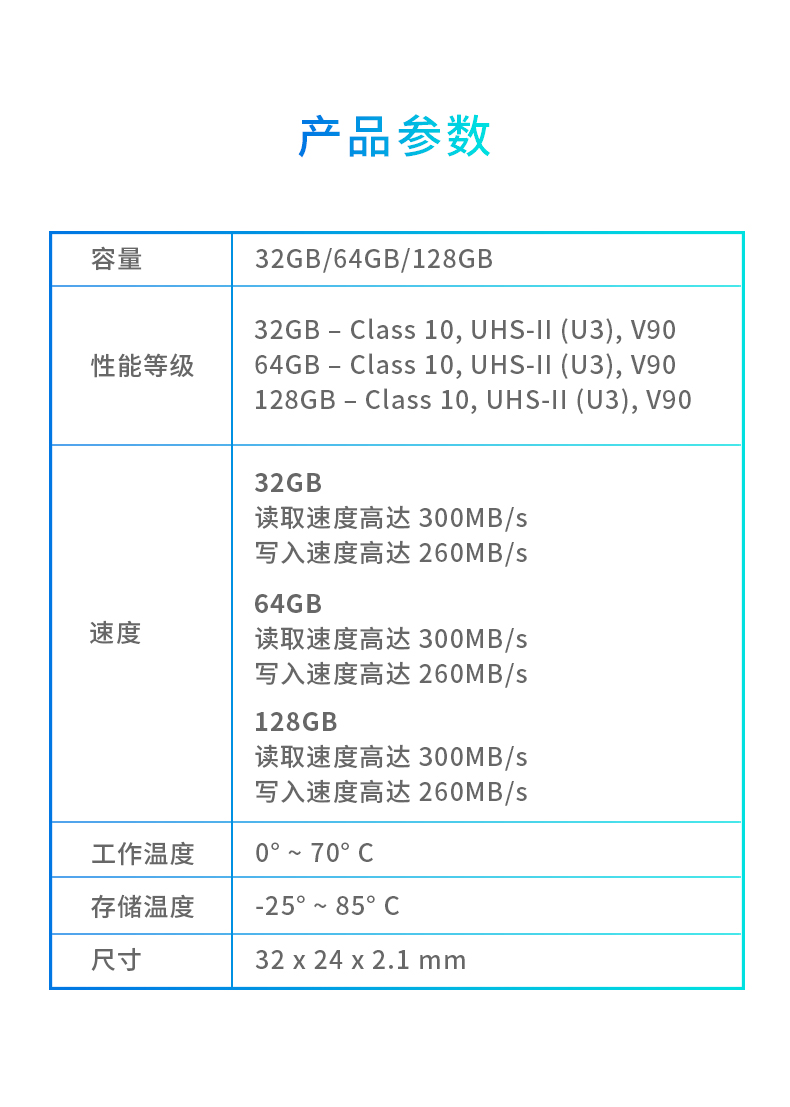 产品参数

| 容量 | 32GB/64GB/128GB |
|---|---|
| 性能等级 | 32GB – Class 10, UHS-II (U3), V90<br>64GB – Class 10, UHS-II (U3), V90<br>128GB – Class 10, UHS-II (U3), V90 |
| 速度 | 32GB<br>读取速度高达 300MB/s<br>写入速度高达 260MB/s<br>64GB<br>读取速度高达 300MB/s<br>写入速度高达 260MB/s<br>128GB<br>读取速度高达 300MB/s<br>写入速度高达 260MB/s |
| 工作温度 | 0° ~ 70° C |
| 存储温度 | -25° ~ 85° C |
| 尺寸 | 32 x 24 x 2.1 mm |